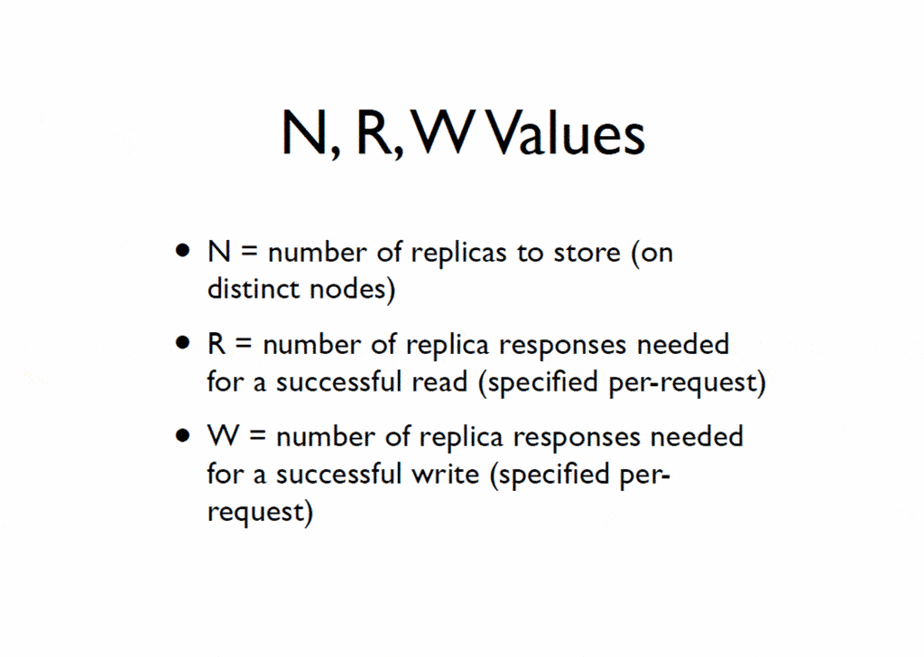 N, R, W Values

• N = number of replicas to store (on distinct nodes)

• R = number of replica responses needed for a successful read (specified per-request)

• W = number of replica responses needed for a successful write (specified per-request)